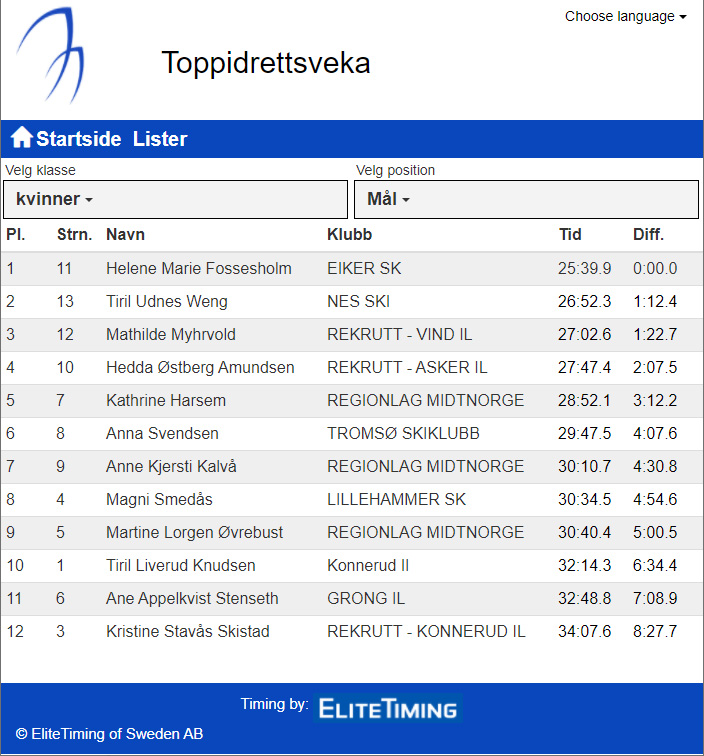 Choose language

Toppidrettsveka

Startside Lister

Velg klasse
kvinner

Velg position
Mål

| Pl. | Strn. | Navn | Klubb | Tid | Diff. |
|---|---|---|---|---|---|
| 1 | 11 | Helene Marie Fossesholm | EIKER SK | 25:39.9 | 0:00.0 |
| 2 | 13 | Tiril Udnes Weng | NES SKI | 26:52.3 | 1:12.4 |
| 3 | 12 | Mathilde Myhrvold | REKRUTT - VIND IL | 27:02.6 | 1:22.7 |
| 4 | 10 | Hedda Østberg Amundsen | REKRUTT - ASKER IL | 27:47.4 | 2:07.5 |
| 5 | 7 | Kathrine Harsem | REGIONLAG MIDTNORGE | 28:52.1 | 3:12.2 |
| 6 | 8 | Anna Svendsen | TROMSØ SKIKLUBB | 29:47.5 | 4:07.6 |
| 7 | 9 | Anne Kjersti Kalvå | REGIONLAG MIDTNORGE | 30:10.7 | 4:30.8 |
| 8 | 4 | Magni Smedås | LILLEHAMMER SK | 30:34.5 | 4:54.6 |
| 9 | 5 | Martine Lorgen Øvrebust | REGIONLAG MIDTNORGE | 30:40.4 | 5:00.5 |
| 10 | 1 | Tiril Liverud Knudsen | Konnerud Il | 32:14.3 | 6:34.4 |
| 11 | 6 | Ane Appelkvist Stenseth | GRONG IL | 32:48.8 | 7:08.9 |
| 12 | 3 | Kristine Stavås Skistad | REKRUTT - KONNERUD IL | 34:07.6 | 8:27.7 |

Timing by: ELITETIMING

© EliteTiming of Sweden AB